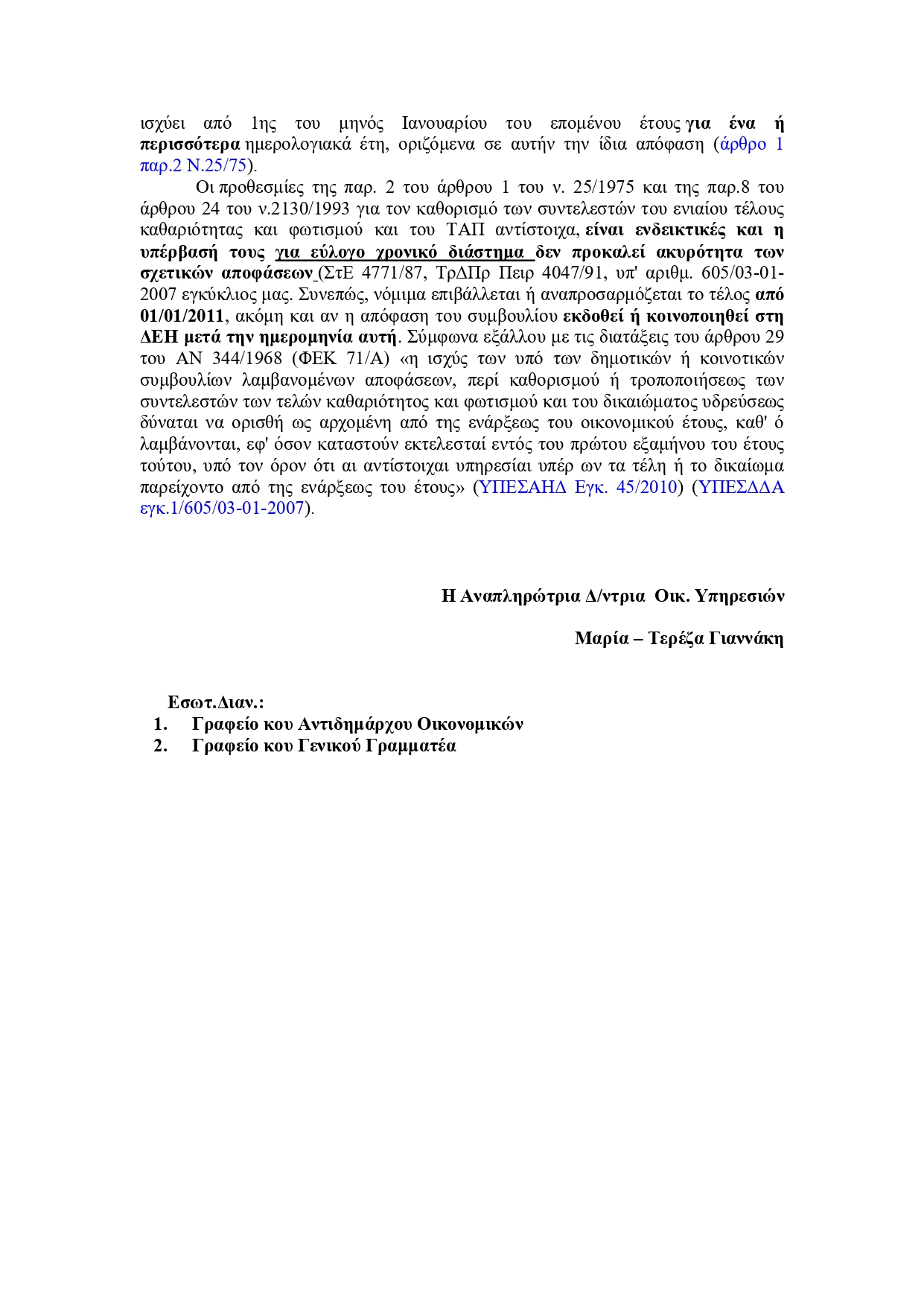 ισχύει από 1ης του μηνός Ιανουαρίου του επομένου έτους για ένα ή περισσότερα ημερολογιακά έτη, οριζόμενα σε αυτήν την ίδια απόφαση (άρθρο 1 παρ.2 Ν.25/75).

Οι προθεσμίες της παρ. 2 του άρθρου 1 του ν. 25/1975 και της παρ.8 του άρθρου 24 του ν.2130/1993 για τον καθορισμό των συντελεστών του ενιαίου τέλους καθαριότητας και φωτισμού και του ΤΑΠ αντίστοιχα, είναι ενδεικτικές και η υπέρβασή τους για εύλογο χρονικό διάστημα δεν προκαλεί ακυρότητα των σχετικών αποφάσεων (ΣτΕ 4771/87, ΤρΔΠρ Πειρ 4047/91, υπ' αριθμ. 605/03-01-2007 εγκύκλιος μας. Συνεπώς, νόμιμα επιβάλλεται ή αναπροσαρμόζεται το τέλος από 01/01/2011, ακόμη και αν η απόφαση του συμβουλίου εκδοθεί ή κοινοποιηθεί στη ΔΕΗ μετά την ημερομηνία αυτή. Σύμφωνα εξάλλου με τις διατάξεις του άρθρου 29 του ΑΝ 344/1968 (ΦΕΚ 71/Α) «η ισχύς των υπό των δημοτικών ή κοινοτικών συμβουλίων λαμβανομένων αποφάσεων, περί καθορισμού ή τροποποιήσεως των συντελεστών των τελών καθαριότητος και φωτισμού και του δικαιώματος υδρεύσεως δύναται να ορισθή ως αρχομένη από της ενάρξεως του οικονομικού έτους, καθ' ό λαμβάνονται, εφ' όσον καταστούν εκτελεσταί εντός του πρώτου εξαμήνου του έτους τούτου, υπό τον όρον ότι αι αντίστοιχαι υπηρεσίαι υπέρ ων τα τέλη ή το δικαίωμα παρείχοντο από της ενάρξεως του έτους» (ΥΠΕΣΑΗΔ Εγκ. 45/2010) (ΥΠΕΣΔΔΑ εγκ.1/605/03-01-2007).

Η Αναπληρώτρια Δ/ντρια Οικ. Υπηρεσιών

Μαρία – Τερέζα Γιαννάκη

Εσωτ.Διαν.:
1. Γραφείο κου Αντιδημάρχου Οικονομικών
2. Γραφείο κου Γενικού Γραμματέα